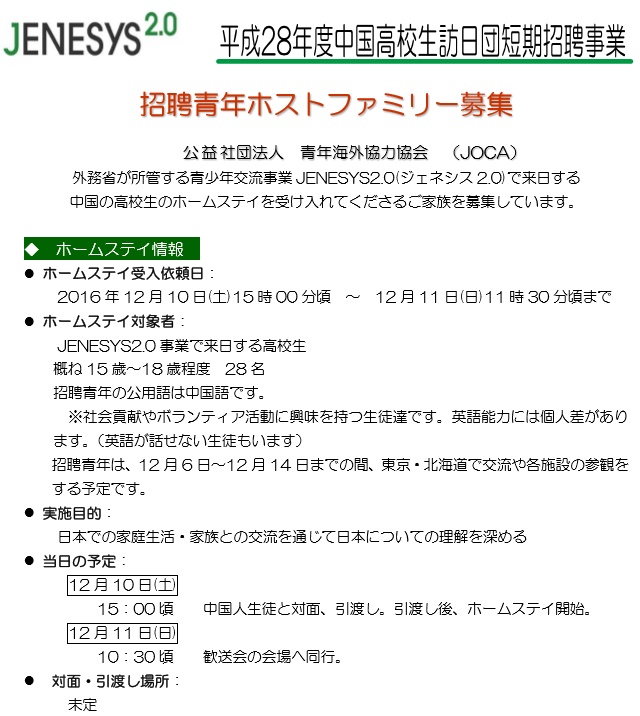 JENESYS 2.0

平成28年度中国高校生訪日団短期招聘事業

招聘青年ホストファミリー募集

公益社団法人　青年海外協力協会　（JOCA）

外務省が所管する青少年交流事業 JENESYS2.0(ジェネシス 2.0)で来日する中国の高校生のホームステイを受け入れてくださるご家族を募集しています。

◆　ホームステイ情報

● ホームステイ受入依頼日：
2016 年 12 月 10 日(土)15 時 00 分頃　～　12 月 11 日(日)11 時 30 分頃まで

● ホームステイ対象者：
JENESYS2.0 事業で来日する高校生
概ね 15 歳～18 歳程度　28 名
招聘青年の公用語は中国語です。
※社会貢献やボランティア活動に興味を持つ生徒達です。英語能力には個人差があります。（英語が話せない生徒もいます）
招聘青年は、12 月 6 日～12 月 14 日までの間、東京・北海道で交流や各施設の参観をする予定です。

● 実施目的：
日本での家庭生活・家族との交流を通じて日本についての理解を深める

● 当日の予定：
12 月 10 日(土)
15：00 頃　　中国人生徒と対面、引渡し。引渡し後、ホームステイ開始。
12 月 11 日(日)
10：30 頃　　歓送会の会場へ同行。

● 対面・引渡し場所：
未定